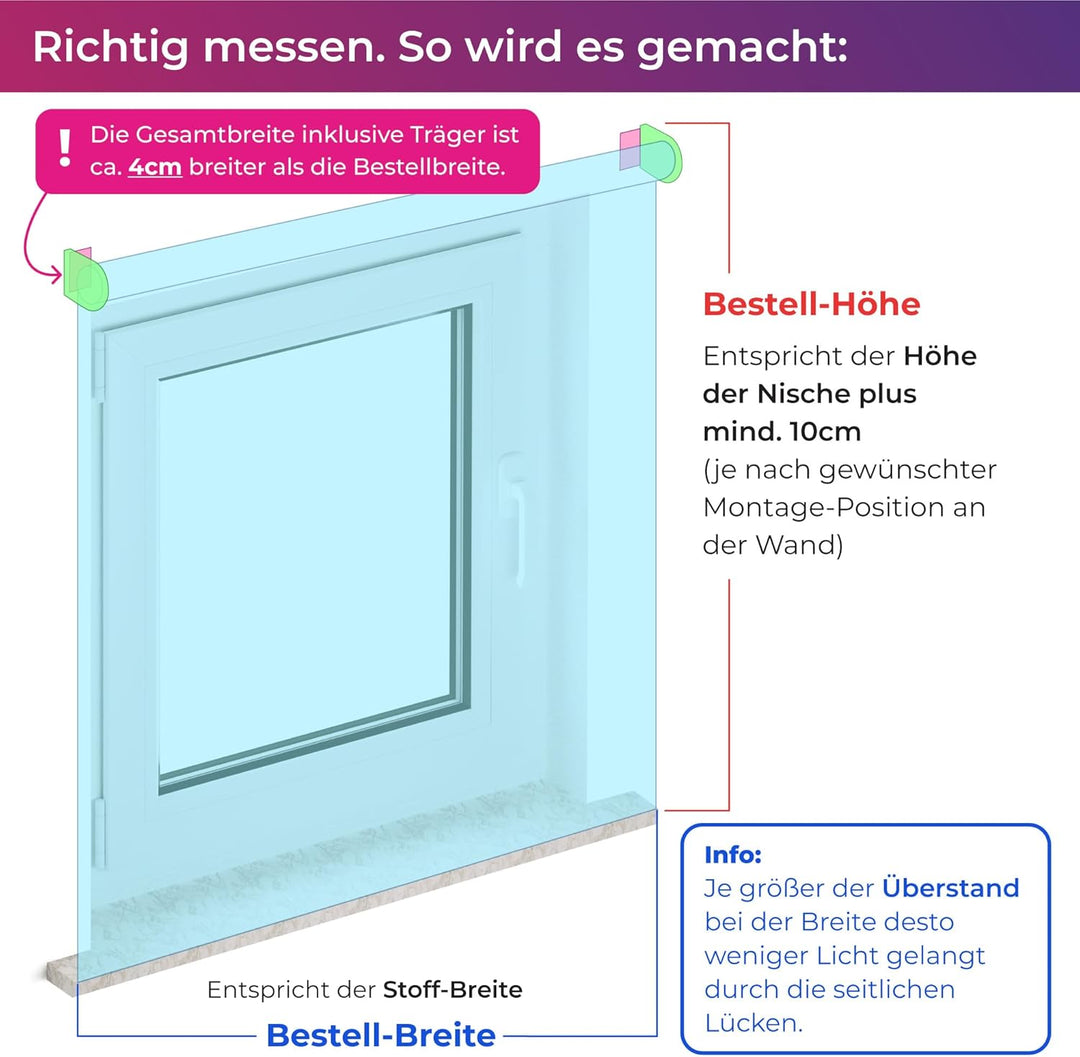 Richtig messen. So wird es gemacht:

! Die Gesamtbreite inklusive Träger ist ca. 4cm breiter als die Bestellbreite.

Bestell-Höhe

Entspricht der Höhe der Nische plus mind. 10cm (je nach gewünschter Montage-Position an der Wand)

Info:
Je größer der Überstand bei der Breite desto weniger Licht gelangt durch die seitlichen Lücken.

Entspricht der Stoff-Breite

Bestell-Breite